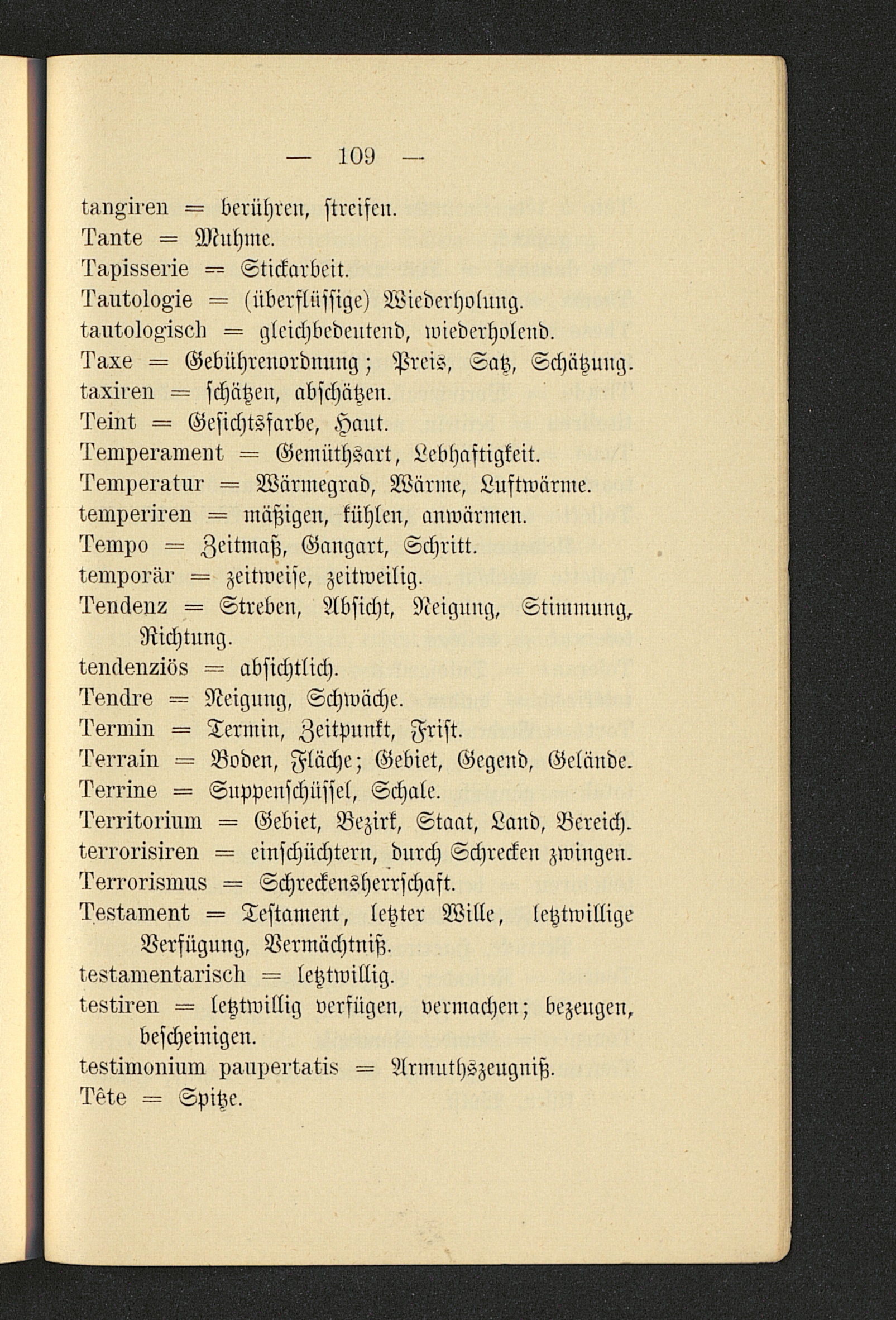 — 109 —

tangiren = berühren, streifen.
Tante = Muhme.
Tapisserie = Stickarbeit.
Tautologie = (überflüssige) Wiederholung.
tautologisch = gleichbedeutend, wiederholend.
Taxe = Gebührenordnung; Preis, Satz, Schätzung.
taxiren = schätzen, abschätzen.
Teint = Gesichtsfarbe, Haut.
Temperament = Gemüthsart, Lebhaftigkeit.
Temperatur = Wärmegrad, Wärme, Luftwärme.
temperiren = mäßigen, kühlen, anwärmen.
Tempo = Zeitmaß, Gangart, Schritt.
temporär = zeitweise, zeitweilig.
Tendenz = Streben, Absicht, Neigung, Stimmung, Richtung.
tendenziös = absichtlich.
Tendre = Neigung, Schwäche.
Termin = Termin, Zeitpunkt, Frist.
Terrain = Boden, Fläche; Gebiet, Gegend, Gelände.
Terrine = Suppenschüssel, Schale.
Territorium = Gebiet, Bezirk, Staat, Land, Bereich.
terrorisiren = einschüchtern, durch Schrecken zwingen.
Terrorismus = Schreckensherrschaft.
Testament = Testament, letzter Wille, letztwillige Verfügung, Vermächtniß.
testamentarisch = letztwillig.
testiren = letztwillig verfügen, vermachen; bezeugen, bescheinigen.
testimonium paupertatis = Armuthszeugniß.
Tête = Spitze.